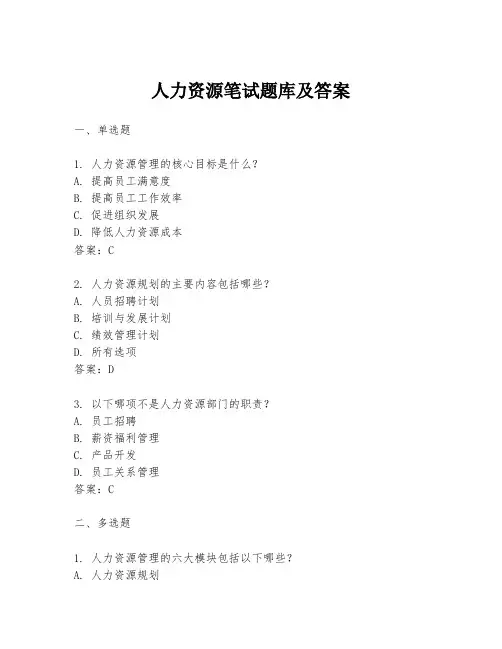 人力资源笔试题库及答案

一、单选题

1. 人力资源管理的核心目标是什么？
A. 提高员工满意度
B. 提高员工工作效率
C. 促进组织发展
D. 降低人力资源成本
答案：C

2. 人力资源规划的主要内容包括哪些？
A. 人员招聘计划
B. 培训与发展计划
C. 绩效管理计划
D. 所有选项
答案：D

3. 以下哪项不是人力资源部门的职责？
A. 员工招聘
B. 薪资福利管理
C. 产品开发
D. 员工关系管理
答案：C

二、多选题

1. 人力资源管理的六大模块包括以下哪些？
A. 人力资源规划